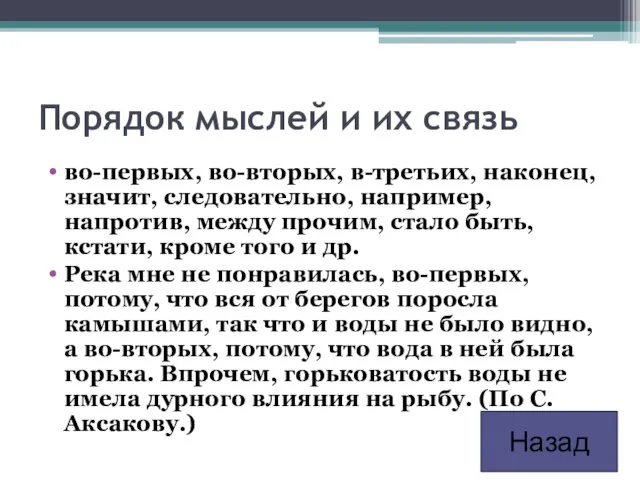 Порядок мыслей и их связь

• во-первых, во-вторых, в-третьих, наконец, значит, следовательно, например, напротив, между прочим, стало быть, кстати, кроме того и др.

• Река мне не понравилась, во-первых, потому, что вся от берегов поросла камышами, так что и воды не было видно, а во-вторых, потому, что вода в ней была горька. Впрочем, горьковатость воды не имела дурного влияния на рыбу. (По С. Аксакову.)

Назад